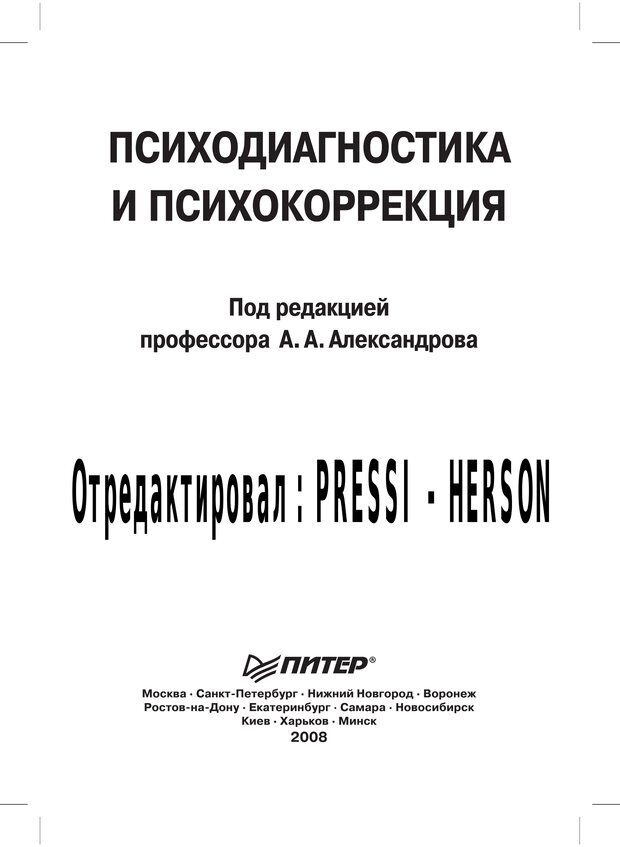 ПСИХОДИАГНОСТИКА
И ПСИХОКОРРЕКЦИЯ

Под редакцией
профессора А. А. Александрова

Отредактировал : PRESSI - HERSON

ПИТЕР®

Москва · Санкт-Петербург · Нижний Новгород · Воронеж
Ростов-на-Дону · Екатеринбург · Самара · Новосибирск
Киев · Харьков · Минск
2008